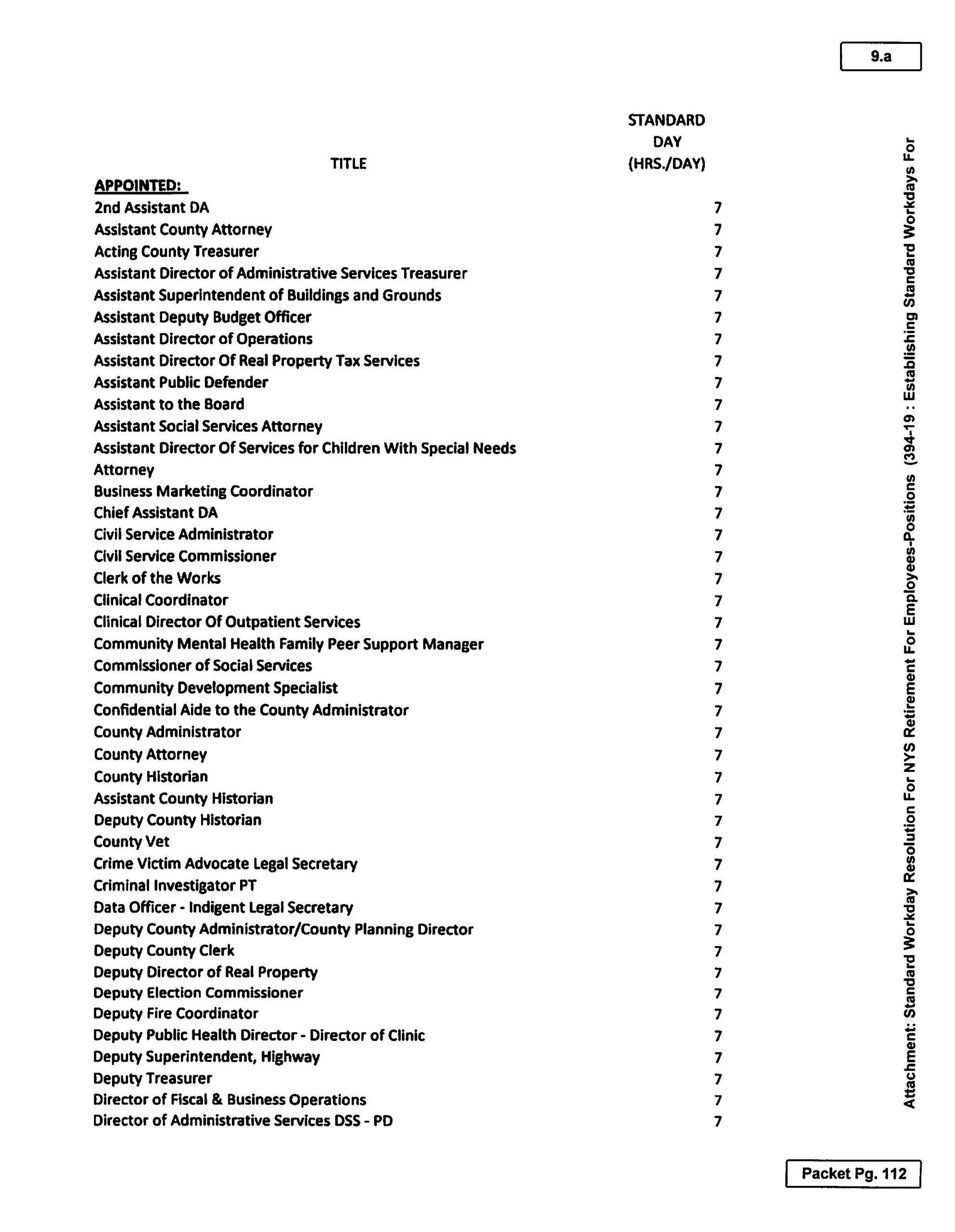 9.a

| TITLE | STANDARD DAY (HRS./DAY) |
|---|---|
| APPOINTED: | |
| 2nd Assistant DA | 7 |
| Assistant County Attorney | 7 |
| Acting County Treasurer | 7 |
| Assistant Director of Administrative Services Treasurer | 7 |
| Assistant Superintendent of Buildings and Grounds | 7 |
| Assistant Deputy Budget Officer | 7 |
| Assistant Director of Operations | 7 |
| Assistant Director Of Real Property Tax Services | 7 |
| Assistant Public Defender | 7 |
| Assistant to the Board | 7 |
| Assistant Social Services Attorney | 7 |
| Assistant Director Of Services for Children With Special Needs | 7 |
| Attorney | 7 |
| Business Marketing Coordinator | 7 |
| Chief Assistant DA | 7 |
| Civil Service Administrator | 7 |
| Civil Service Commissioner | 7 |
| Clerk of the Works | 7 |
| Clinical Coordinator | 7 |
| Clinical Director Of Outpatient Services | 7 |
| Community Mental Health Family Peer Support Manager | 7 |
| Commissioner of Social Services | 7 |
| Community Development Specialist | 7 |
| Confidential Aide to the County Administrator | 7 |
| County Administrator | 7 |
| County Attorney | 7 |
| County Historian | 7 |
| Assistant County Historian | 7 |
| Deputy County Historian | 7 |
| County Vet | 7 |
| Crime Victim Advocate Legal Secretary | 7 |
| Criminal Investigator PT | 7 |
| Data Officer - Indigent Legal Secretary | 7 |
| Deputy County Administrator/County Planning Director | 7 |
| Deputy County Clerk | 7 |
| Deputy Director of Real Property | 7 |
| Deputy Election Commissioner | 7 |
| Deputy Fire Coordinator | 7 |
| Deputy Public Health Director - Director of Clinic | 7 |
| Deputy Superintendent, Highway | 7 |
| Deputy Treasurer | 7 |
| Director of Fiscal & Business Operations | 7 |
| Director of Administrative Services DSS - PD | 7 |

Attachment: Standard Workday Resolution For NYS Retirement For Employees-Positions (394-19 : Establishing Standard Workdays For

Packet Pg. 112